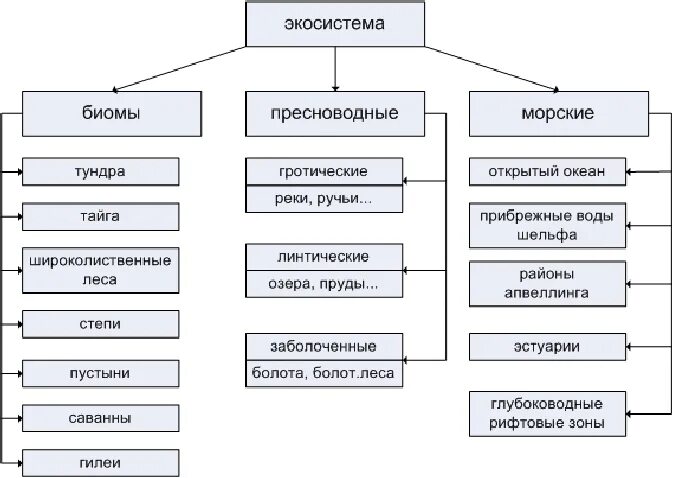 экосистема

биомы

тундра

тайга

широколиственные леса

степи

пустыни

саванны

гилеи

пресноводные

гротические

реки, ручьи...

линтические

озера, пруды...

заболоченные

болота, болот.леса

морские

открытый океан

прибрежные воды шельфа

районы апвеллинга

эстуарии

глубоководные рифтовые зоны